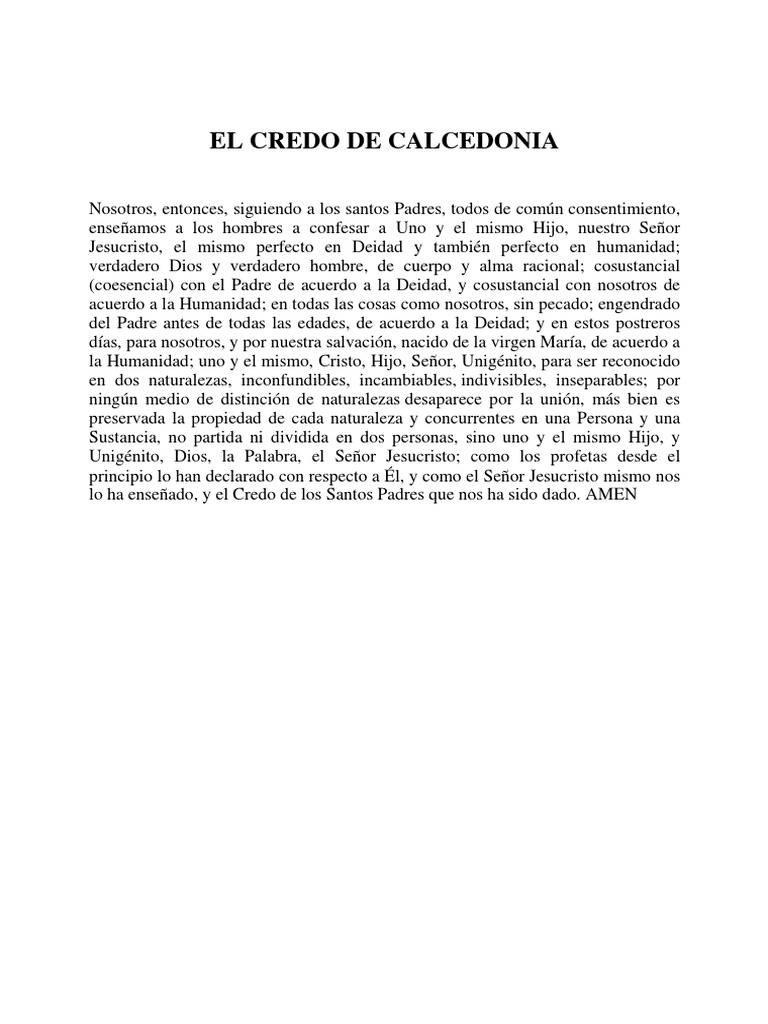 EL CREDO DE CALCEDONIA

Nosotros, entonces, siguiendo a los santos Padres, todos de común consentimiento, enseñamos a los hombres a confesar a Uno y el mismo Hijo, nuestro Señor Jesucristo, el mismo perfecto en Deidad y también perfecto en humanidad; verdadero Dios y verdadero hombre, de cuerpo y alma racional; cosustancial (coesencial) con el Padre de acuerdo a la Deidad, y cosustancial con nosotros de acuerdo a la Humanidad; en todas las cosas como nosotros, sin pecado; engendrado del Padre antes de todas las edades, de acuerdo a la Deidad; y en estos postreros días, para nosotros, y por nuestra salvación, nacido de la virgen María, de acuerdo a la Humanidad; uno y el mismo, Cristo, Hijo, Señor, Unigénito, para ser reconocido en dos naturalezas, inconfundibles, incambiables, indivisibles, inseparables; por ningún medio de distinción de naturalezas desaparece por la unión, más bien es preservada la propiedad de cada naturaleza y concurrentes en una Persona y una Sustancia, no partida ni dividida en dos personas, sino uno y el mismo Hijo, y Unigénito, Dios, la Palabra, el Señor Jesucristo; como los profetas desde el principio lo han declarado con respecto a Él, y como el Señor Jesucristo mismo nos lo ha enseñado, y el Credo de los Santos Padres que nos ha sido dado. AMEN